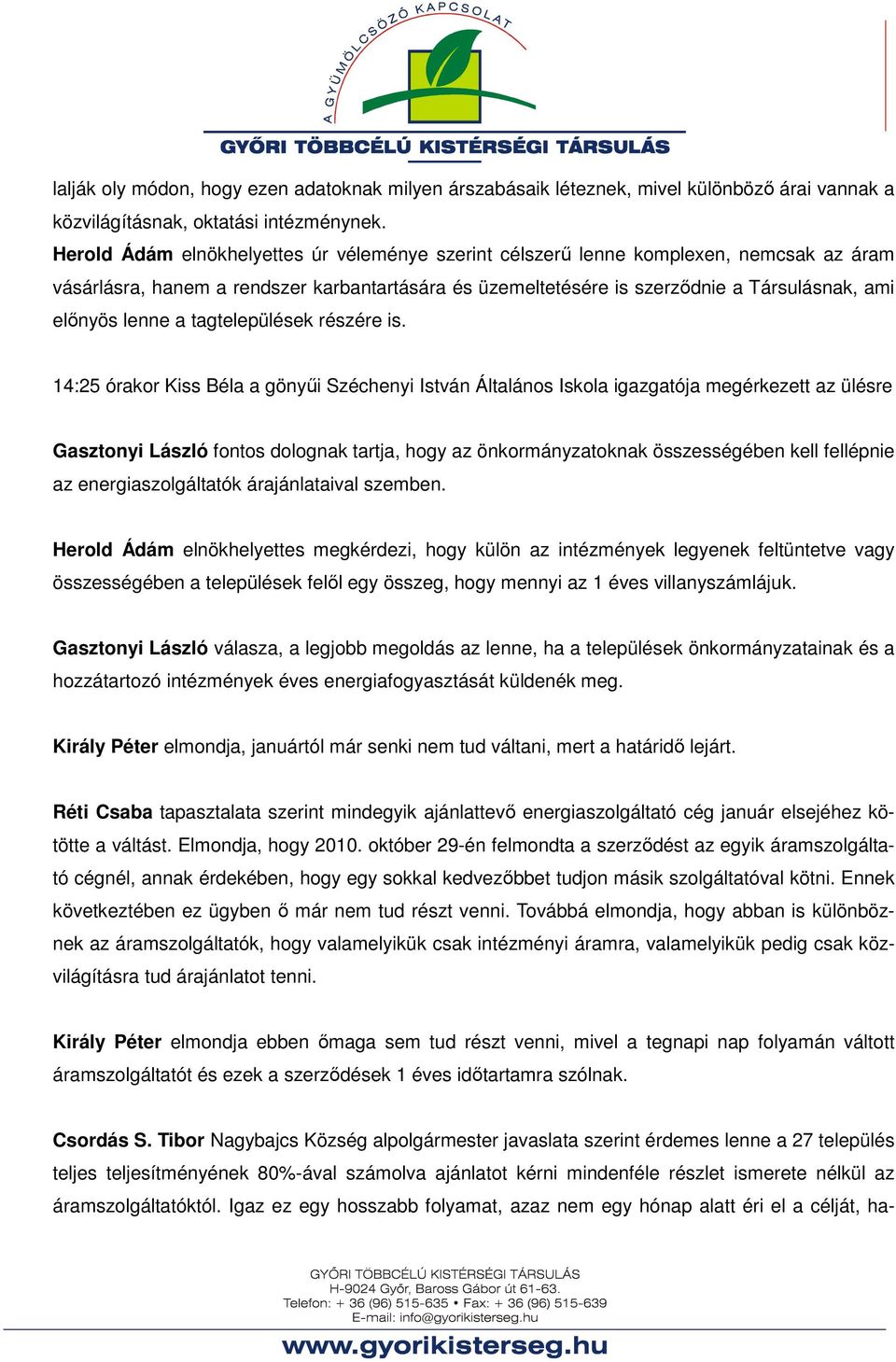 A GYÜMÖLCSÖZŐ KAPCSOLAT
GYŐRI TÖBBCÉLÚ KISTÉRSÉGI TÁRSULÁS

lalják oly módon, hogy ezen adatoknak milyen árszabásaik léteznek, mivel különböző árai vannak a közvilágításnak, oktatási intézménynek.
Herold Ádám elnökhelyettes úr véleménye szerint célszerű lenne komplexen, nemcsak az áram vásárlásra, hanem a rendszer karbantartására és üzemeltetésére is szerződnie a Társulásnak, ami előnyös lenne a tagtelepülések részére is.

14:25 órakor Kiss Béla a gönyűi Széchenyi István Általános Iskola igazgatója megérkezett az ülésre

Gasztonyi László fontos dolognak tartja, hogy az önkormányzatoknak összességében kell fellépnie az energiaszolgáltatók árajánlataival szemben.

Herold Ádám elnökhelyettes megkérdezi, hogy külön az intézmények legyenek feltüntetve vagy összességében a települések felől egy összeg, hogy mennyi az 1 éves villanyszámlájuk.

Gasztonyi László válasza, a legjobb megoldás az lenne, ha a települések önkormányzatainak és a hozzátartozó intézmények éves energiafogyasztását küldenék meg.

Király Péter elmondja, januártól már senki nem tud váltani, mert a határidő lejárt.

Réti Csaba tapasztalata szerint mindegyik ajánlattevő energiaszolgáltató cég január elsejéhez kötötte a váltást. Elmondja, hogy 2010. október 29-én felmondta a szerződést az egyik áramszolgáltató cégnél, annak érdekében, hogy egy sokkal kedvezőbbet tudjon másik szolgáltatóval kötni. Ennek következtében ez ügyben ő már nem tud részt venni. Továbbá elmondja, hogy abban is különböznek az áramszolgáltatók, hogy valamelyikük csak intézményi áramra, valamelyikük pedig csak közvilágításra tud árajánlatot tenni.

Király Péter elmondja ebben őmaga sem tud részt venni, mivel a tegnapi nap folyamán váltott áramszolgáltatót és ezek a szerződések 1 éves időtartamra szólnak.

Csordás S. Tibor Nagybajcs Község alpolgármester javaslata szerint érdemes lenne a 27 település teljes teljesítményének 80%-ával számolva ajánlatot kérni mindenféle részlet ismerete nélkül az áramszolgáltatóktól. Igaz ez egy hosszabb folyamat, azaz nem egy hónap alatt éri el a célját, ha-

GYŐRI TÖBBCÉLÚ KISTÉRSÉGI TÁRSULÁS
H-9024 Győr, Baross Gábor út 61-63.
Telefon: + 36 (96) 515-635 • Fax: + 36 (96) 515-639
E-mail: info@gyorikisterseg.hu
www.gyorikisterseg.hu